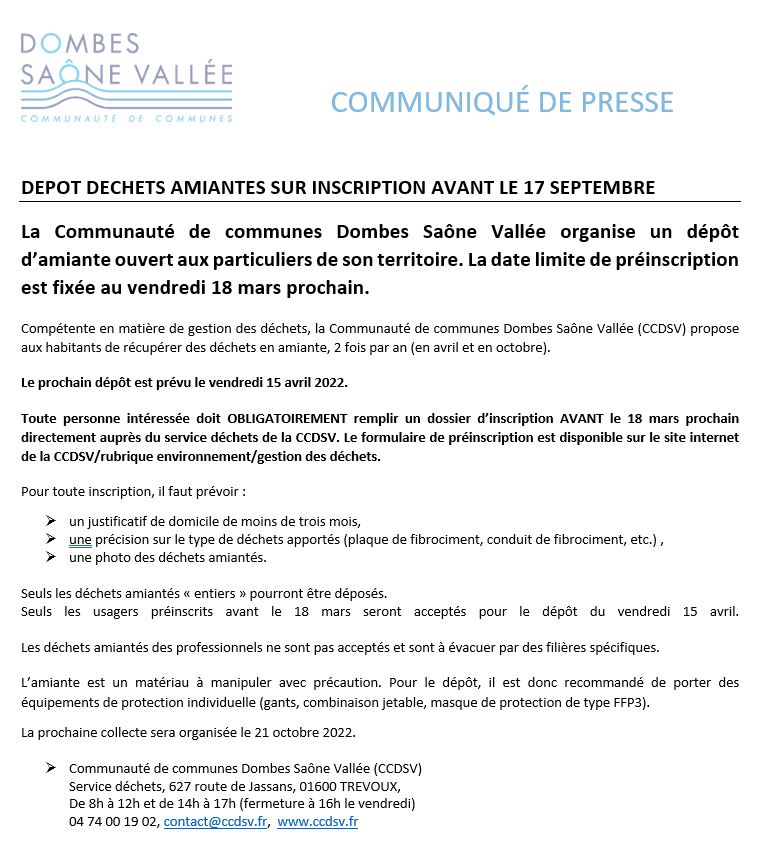 DOMBES
SAÔNE VALLÉE
COMMUNAUTÉ DE COMMUNES

COMMUNIQUÉ DE PRESSE

DEPOT DECHETS AMIANTES SUR INSCRIPTION AVANT LE 17 SEPTEMBRE

La Communauté de communes Dombes Saône Vallée organise un dépôt d'amiante ouvert aux particuliers de son territoire. La date limite de préinscription est fixée au vendredi 18 mars prochain.

Compétente en matière de gestion des déchets, la Communauté de communes Dombes Saône Vallée (CCDSV) propose aux habitants de récupérer des déchets en amiante, 2 fois par an (en avril et en octobre).

Le prochain dépôt est prévu le vendredi 15 avril 2022.

Toute personne intéressée doit OBLIGATOIREMENT remplir un dossier d'inscription AVANT le 18 mars prochain directement auprès du service déchets de la CCDSV. Le formulaire de préinscription est disponible sur le site internet de la CCDSV/rubrique environnement/gestion des déchets.

Pour toute inscription, il faut prévoir :

➢ un justificatif de domicile de moins de trois mois,
➢ une précision sur le type de déchets apportés (plaque de fibrociment, conduit de fibrociment, etc.) ,
➢ une photo des déchets amiantés.

Seuls les déchets amiantés « entiers » pourront être déposés.
Seuls les usagers préinscrits avant le 18 mars seront acceptés pour le dépôt du vendredi 15 avril.

Les déchets amiantés des professionnels ne sont pas acceptés et sont à évacuer par des filières spécifiques.

L'amiante est un matériau à manipuler avec précaution. Pour le dépôt, il est donc recommandé de porter des équipements de protection individuelle (gants, combinaison jetable, masque de protection de type FFP3).

La prochaine collecte sera organisée le 21 octobre 2022.

➢ Communauté de communes Dombes Saône Vallée (CCDSV)
Service déchets, 627 route de Jassans, 01600 TREVOUX,
De 8h à 12h et de 14h à 17h (fermeture à 16h le vendredi)
04 74 00 19 02, contact@ccdsv.fr, www.ccdsv.fr